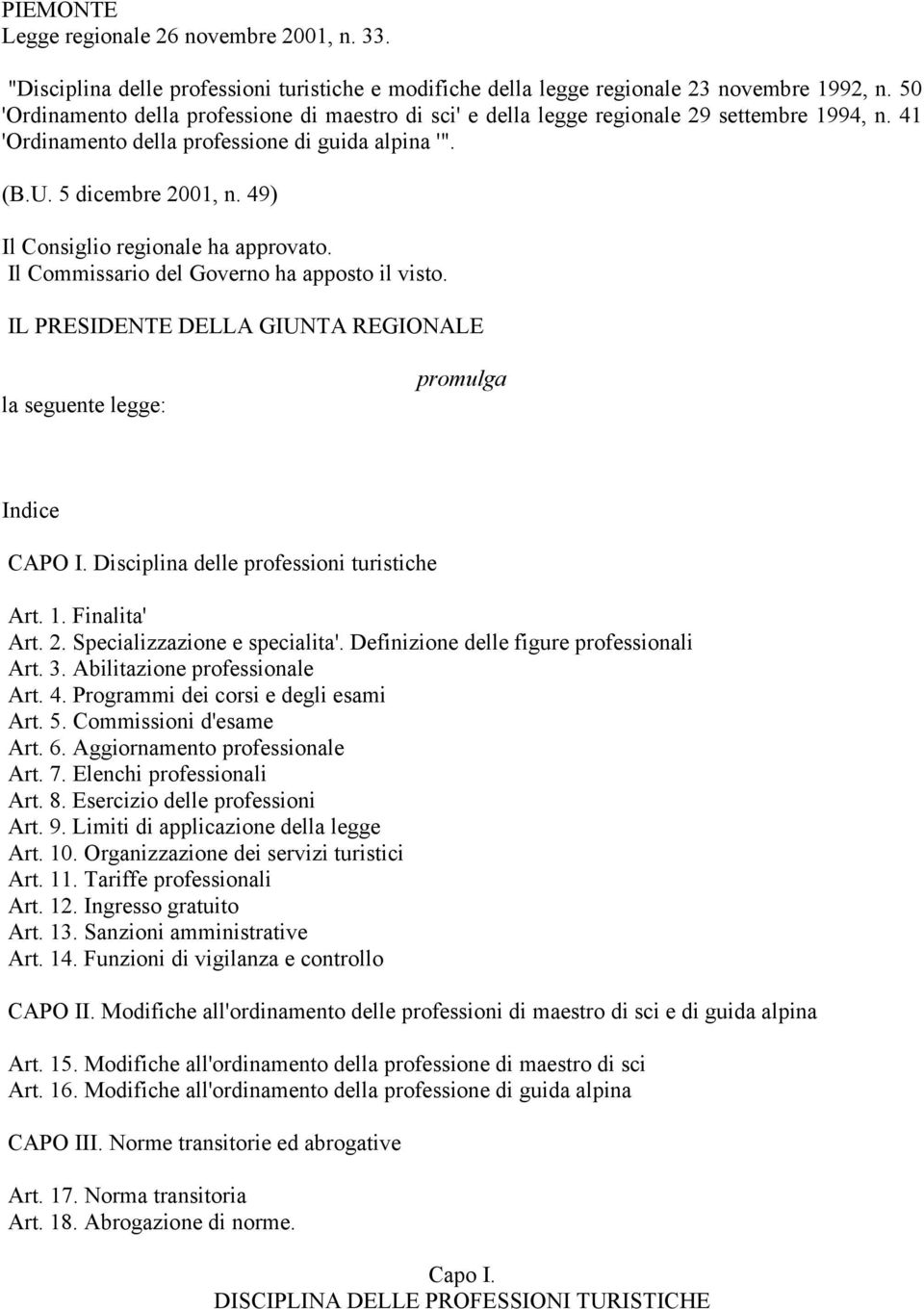 PIEMONTE
Legge regionale 26 novembre 2001, n. 33.

"Disciplina delle professioni turistiche e modifiche della legge regionale 23 novembre 1992, n. 50 'Ordinamento della professione di maestro di sci' e della legge regionale 29 settembre 1994, n. 41 'Ordinamento della professione di guida alpina '".

(B.U. 5 dicembre 2001, n. 49)

Il Consiglio regionale ha approvato.
Il Commissario del Governo ha apposto il visto.

IL PRESIDENTE DELLA GIUNTA REGIONALE

promulga

la seguente legge:

Indice

CAPO I. Disciplina delle professioni turistiche

Art. 1. Finalita'
Art. 2. Specializzazione e specialita'. Definizione delle figure professionali
Art. 3. Abilitazione professionale
Art. 4. Programmi dei corsi e degli esami
Art. 5. Commissioni d'esame
Art. 6. Aggiornamento professionale
Art. 7. Elenchi professionali
Art. 8. Esercizio delle professioni
Art. 9. Limiti di applicazione della legge
Art. 10. Organizzazione dei servizi turistici
Art. 11. Tariffe professionali
Art. 12. Ingresso gratuito
Art. 13. Sanzioni amministrative
Art. 14. Funzioni di vigilanza e controllo

CAPO II. Modifiche all'ordinamento delle professioni di maestro di sci e di guida alpina

Art. 15. Modifiche all'ordinamento della professione di maestro di sci
Art. 16. Modifiche all'ordinamento della professione di guida alpina

CAPO III. Norme transitorie ed abrogative

Art. 17. Norma transitoria
Art. 18. Abrogazione di norme.

Capo I.
DISCIPLINA DELLE PROFESSIONI TURISTICHE